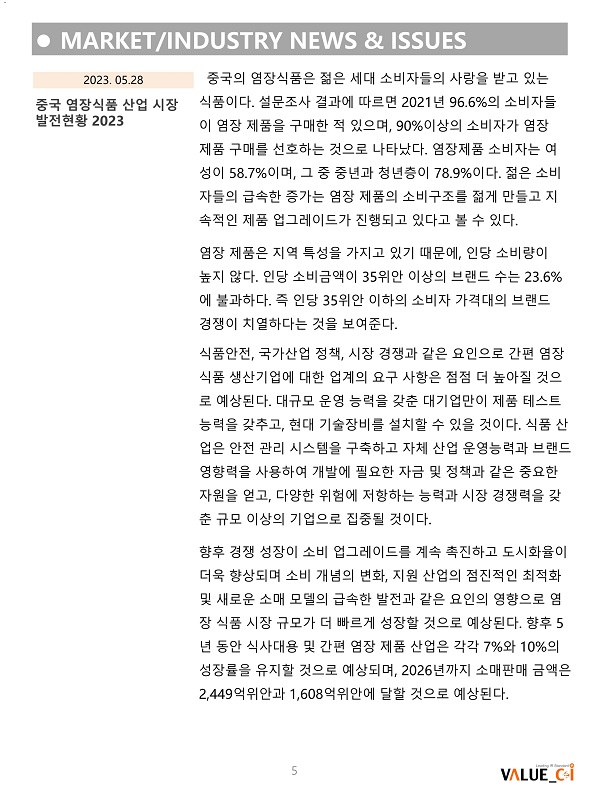 ● MARKET/INDUSTRY NEWS & ISSUES

2023. 05.28

중국 염장식품 산업 시장 발전현황 2023

중국의 염장식품은 젊은 세대 소비자들의 사랑을 받고 있는 식품이다. 설문조사 결과에 따르면 2021년 96.6%의 소비자들이 염장 제품을 구매한 적 있으며, 90%이상의 소비자가 염장 제품 구매를 선호하는 것으로 나타났다. 염장제품 소비자는 여성이 58.7%이며, 그 중 중년과 청년층이 78.9%이다. 젊은 소비자들의 급속한 증가는 염장 제품의 소비구조를 젊게 만들고 지속적인 제품 업그레이드가 진행되고 있다고 볼 수 있다.

염장 제품은 지역 특성을 가지고 있기 때문에, 인당 소비량이 높지 않다. 인당 소비금액이 35위안 이상의 브랜드 수는 23.6%에 불과하다. 즉 인당 35위안 이하의 소비자 가격대의 브랜드 경쟁이 치열하다는 것을 보여준다.

식품안전, 국가산업 정책, 시장 경쟁과 같은 요인으로 간편 염장 식품 생산기업에 대한 업계의 요구 사항은 점점 더 높아질 것으로 예상된다. 대규모 운영 능력을 갖춘 대기업만이 제품 테스트 능력을 갖추고, 현대 기술장비를 설치할 수 있을 것이다. 식품 산업은 안전 관리 시스템을 구축하고 자체 산업 운영능력과 브랜드 영향력을 사용하여 개발에 필요한 자금 및 정책과 같은 중요한 자원을 얻고, 다양한 위험에 저항하는 능력과 시장 경쟁력을 갖춘 규모 이상의 기업으로 집중될 것이다.

향후 경쟁 성장이 소비 업그레이드를 계속 촉진하고 도시화율이 더욱 향상되며 소비 개념의 변화, 지원 산업의 점진적인 최적화 및 새로운 소매 모델의 급속한 발전과 같은 요인의 영향으로 염장 식품 시장 규모가 더 빠르게 성장할 것으로 예상된다. 향후 5년 동안 식사대용 및 간편 염장 제품 산업은 각각 7%와 10%의 성장률을 유지할 것으로 예상되며, 2026년까지 소매판매 금액은 2,449억위안과 1,608억위안에 달할 것으로 예상된다.

5

VALUE_C&I